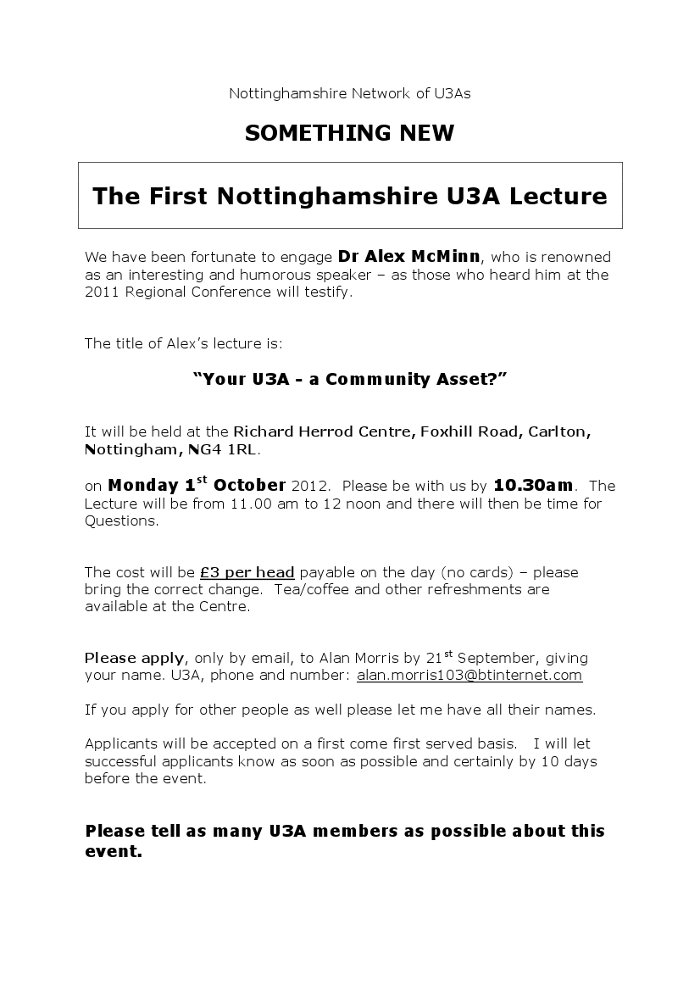 Nottinghamshire Network of U3As

SOMETHING NEW

The First Nottinghamshire U3A Lecture

We have been fortunate to engage Dr Alex McMinn, who is renowned as an interesting and humorous speaker – as those who heard him at the 2011 Regional Conference will testify.

The title of Alex's lecture is:

"Your U3A - a Community Asset?"

It will be held at the Richard Herrod Centre, Foxhill Road, Carlton, Nottingham, NG4 1RL.

on Monday 1st October 2012. Please be with us by 10.30am. The Lecture will be from 11.00 am to 12 noon and there will then be time for Questions.

The cost will be £3 per head payable on the day (no cards) – please bring the correct change. Tea/coffee and other refreshments are available at the Centre.

Please apply, only by email, to Alan Morris by 21st September, giving your name. U3A, phone and number: alan.morris103@btinternet.com

If you apply for other people as well please let me have all their names.

Applicants will be accepted on a first come first served basis. I will let successful applicants know as soon as possible and certainly by 10 days before the event.

Please tell as many U3A members as possible about this event.